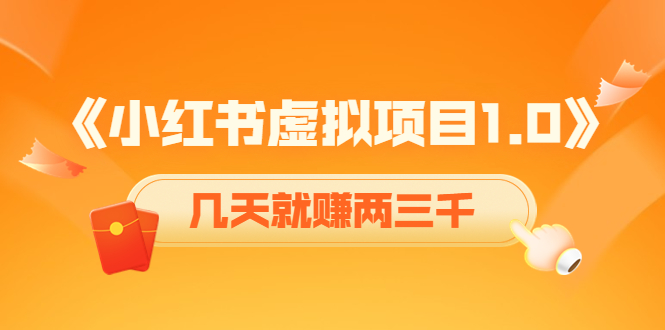 《小红书虚拟项目1.0》

几天就赚两三千